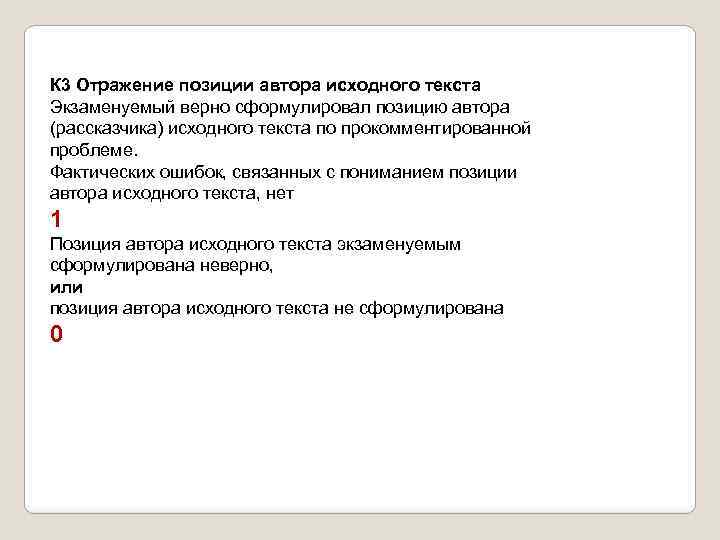 К3 Отражение позиции автора исходного текста
Экзаменуемый верно сформулировал позицию автора (рассказчика) исходного текста по прокомментированной проблеме.
Фактических ошибок, связанных с пониманием позиции автора исходного текста, нет

1

Позиция автора исходного текста экзаменуемым сформулирована неверно,
или
позиция автора исходного текста не сформулирована

0